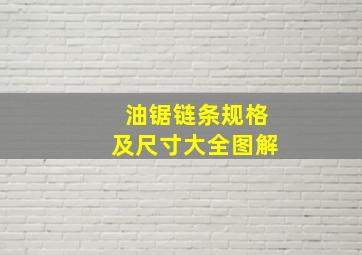 油锯链条规格
及尺寸大全图解